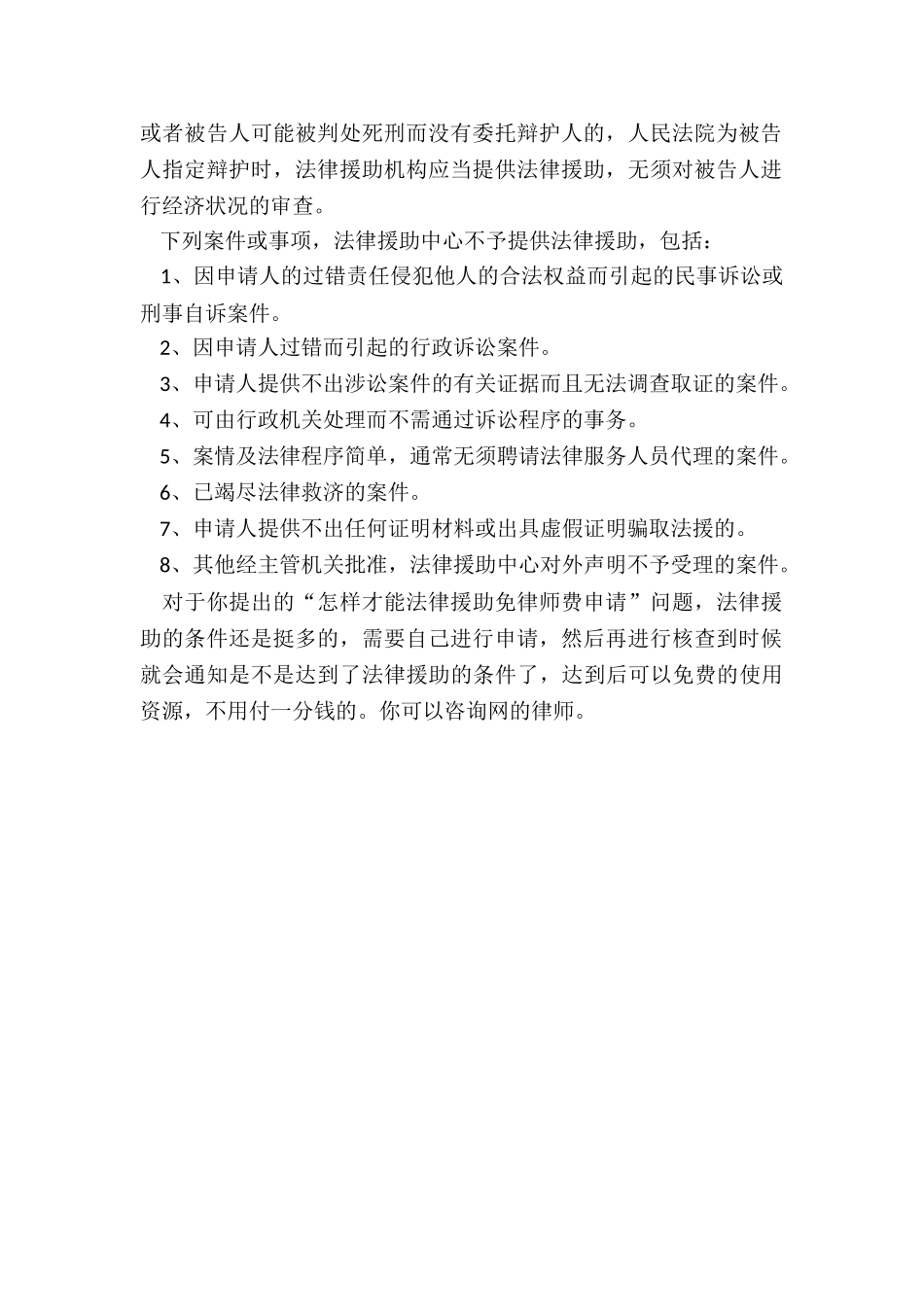 或者被告人可能被判处死刑而没有委托辩护人的，人民法院为被告人指定辩护时，法律援助机构应当提供法律援助，无须对被告人进行经济状况的审查。

下列案件或事项，法律援助中心不予提供法律援助，包括：

1、因申请人的过错责任侵犯他人的合法权益而引起的民事诉讼或刑事自诉案件。

2、因申请人过错而引起的行政诉讼案件。

3、申请人提供不出涉讼案件的有关证据而且无法调查取证的案件。

4、可由行政机关处理而不需通过诉讼程序的事务。

5、案情及法律程序简单，通常无须聘请法律服务人员代理的案件。

6、已竭尽法律救济的案件。

7、申请人提供不出任何证明材料或出具虚假证明骗取法援的。

8、其他经主管机关批准，法律援助中心对外声明不予受理的案件。

对于你提出的“怎样才能法律援助免律师费申请”问题，法律援助的条件还是挺多的，需要自己进行申请，然后再进行核查到时候就会通知是不是达到了法律援助的条件了，达到后可以免费的使用资源，不用付一分钱的。你可以咨询网的律师。